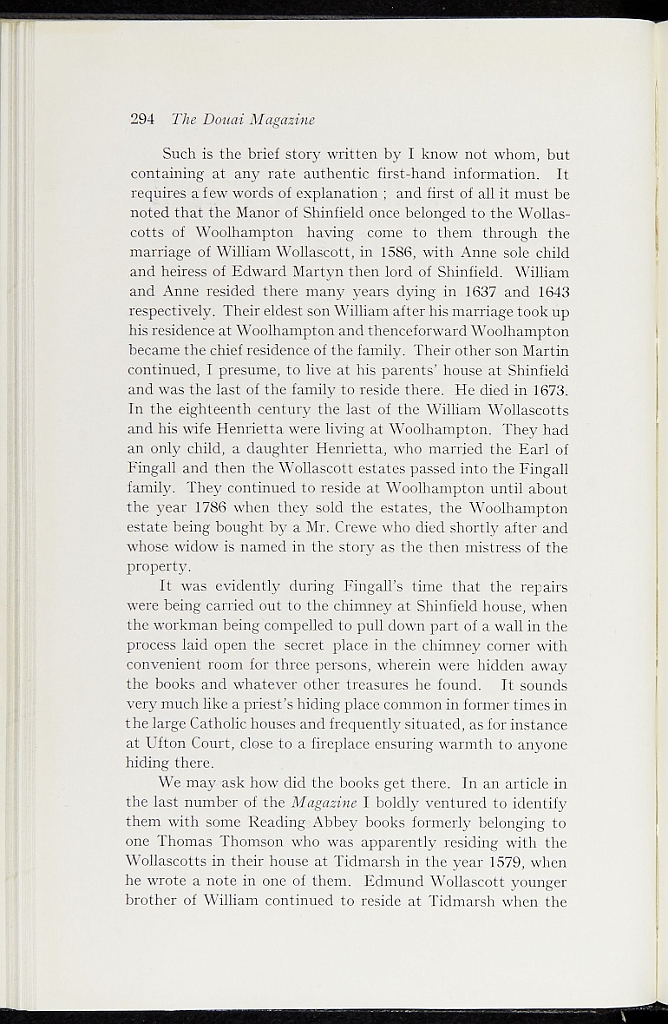 294 The Douai Magazine

Such is the brief story written by I know not whom, but containing at any rate authentic first-hand information. It requires a few words of explanation ; and first of all it must be noted that the Manor of Shinfield once belonged to the Wollascotts of Woolhampton having come to them through the marriage of William Wollascott, in 1586, with Anne sole child and heiress of Edward Martyn then lord of Shinfield. William and Anne resided there many years dying in 1637 and 1643 respectively. Their eldest son William after his marriage took up his residence at Woolhampton and thenceforward Woolhampton became the chief residence of the family. Their other son Martin continued, I presume, to live at his parents' house at Shinfield and was the last of the family to reside there. He died in 1673. In the eighteenth century the last of the William Wollascotts and his wife Henrietta were living at Woolhampton. They had an only child, a daughter Henrietta, who married the Earl of Fingall and then the Wollascott estates passed into the Fingall family. They continued to reside at Woolhampton until about the year 1786 when they sold the estates, the Woolhampton estate being bought by a Mr. Crewe who died shortly after and whose widow is named in the story as the then mistress of the property.

It was evidently during Fingall's time that the repairs were being carried out to the chimney at Shinfield house, when the workman being compelled to pull down part of a wall in the process laid open the secret place in the chimney corner with convenient room for three persons, wherein were hidden away the books and whatever other treasures he found. It sounds very much like a priest's hiding place common in former times in the large Catholic houses and frequently situated, as for instance at Ufton Court, close to a fireplace ensuring warmth to anyone hiding there.

We may ask how did the books get there. In an article in the last number of the Magazine I boldly ventured to identify them with some Reading Abbey books formerly belonging to one Thomas Thomson who was apparently residing with the Wollascotts in their house at Tidmarsh in the year 1579, when he wrote a note in one of them. Edmund Wollascott younger brother of William continued to reside at Tidmarsh when the